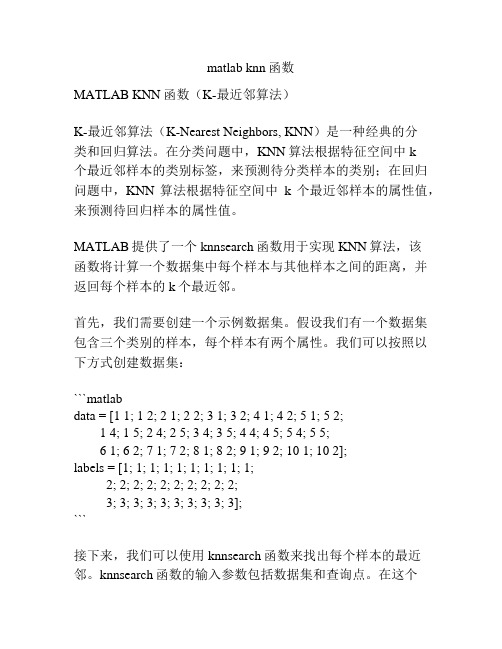 matlab knn 函数

MATLAB KNN 函数（K-最近邻算法）

K-最近邻算法（K-Nearest Neighbors, KNN）是一种经典的分类和回归算法。在分类问题中，KNN 算法根据特征空间中 k 个最近邻样本的类别标签，来预测待分类样本的类别；在回归问题中，KNN 算法根据特征空间中 k 个最近邻样本的属性值，来预测待回归样本的属性值。

MATLAB 提供了一个 knnsearch 函数用于实现 KNN 算法，该函数将计算一个数据集中每个样本与其他样本之间的距离，并返回每个样本的 k 个最近邻。

首先，我们需要创建一个示例数据集。假设我们有一个数据集包含三个类别的样本，每个样本有两个属性。我们可以按照以下方式创建数据集：

```matlab
data = [1 1; 1 2; 2 1; 2 2; 3 1; 3 2; 4 1; 4 2; 5 1; 5 2;
1 4; 1 5; 2 4; 2 5; 3 4; 3 5; 4 4; 4 5; 5 4; 5 5;
6 1; 6 2; 7 1; 7 2; 8 1; 8 2; 9 1; 9 2; 10 1; 10 2];
labels = [1; 1; 1; 1; 1; 1; 1; 1; 1; 1;
2; 2; 2; 2; 2; 2; 2; 2; 2; 2;
3; 3; 3; 3; 3; 3; 3; 3; 3; 3];
```

接下来，我们可以使用 knnsearch 函数来找出每个样本的最近邻。knnsearch 函数的输入参数包括数据集和查询点。在这个